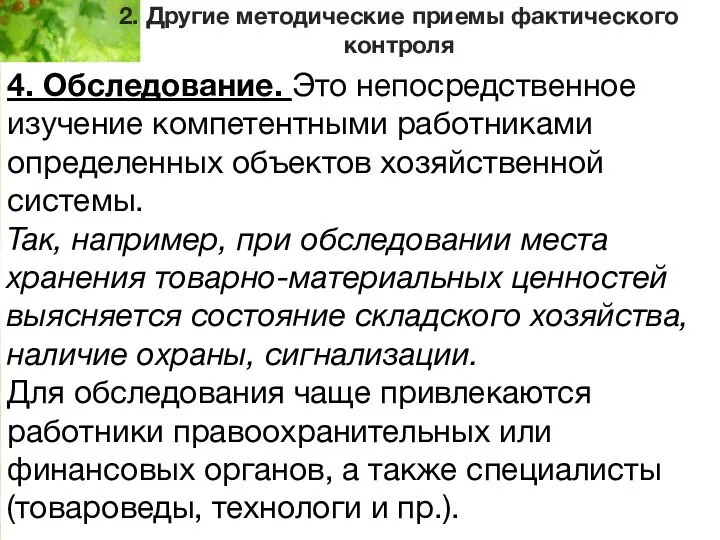 2. Другие методические приемы фактического контроля

4. Обследование. Это непосредственное изучение компетентными работниками определенных объектов хозяйственной системы.
Так, например, при обследовании места хранения товарно-материальных ценностей выясняется состояние складского хозяйства, наличие охраны, сигнализации.
Для обследования чаще привлекаются работники правоохранительных или финансовых органов, а также специалисты (товароведы, технологи и пр.).